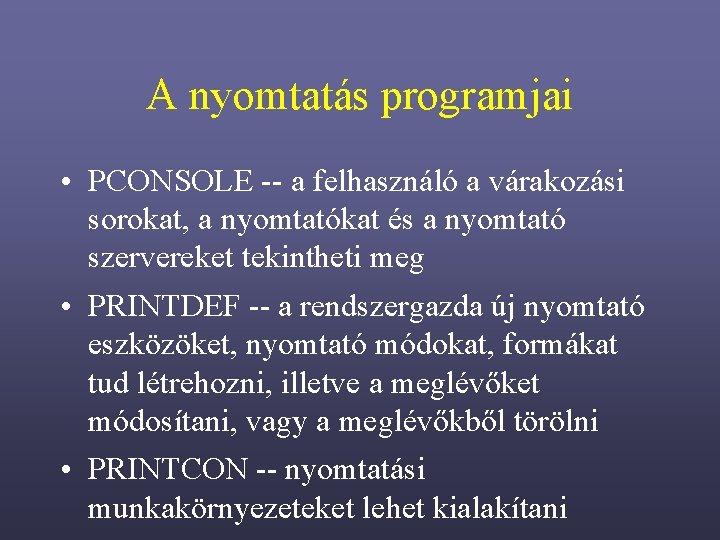 A nyomtatás programjai

• PCONSOLE -- a felhasználó a várakozási sorokat, a nyomtatókat és a nyomtató szervereket tekintheti meg

• PRINTDEF -- a rendszergazda új nyomtató eszközöket, nyomtató módokat, formákat tud létrehozni, illetve a meglévőket módosítani, vagy a meglévőkből törölni

• PRINTCON -- nyomtatási munkakörnyezeteket lehet kialakítani